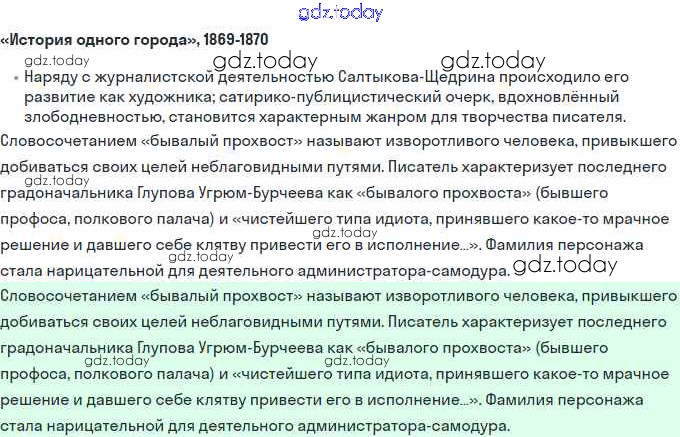 «История одного города», 1869-1870

• Наряду с журналистской деятельностью Салтыкова-Щедрина происходило его развитие как художника; сатирико-публицистический очерк, вдохновлённый злободневностью, становится характерным жанром для творчества писателя.

Словосочетанием «бывалый прохвост» называют изворотливого человека, привыкшего добиваться своих целей неблаговидными путями. Писатель характеризует последнего градоначальника Глупова Угрюм-Бурчеева как «бывалого прохвоста» (бывшего профоса, полкового палача) и «чистейшего типа идиота, принявшего какое-то мрачное решение и давшего себе клятву привести его в исполнение...». Фамилия персонажа стала нарицательной для деятельного администратора-самодура.

Словосочетанием «бывалый прохвост» называют изворотливого человека, привыкшего добиваться своих целей неблаговидными путями. Писатель характеризует последнего градоначальника Глупова Угрюм-Бурчеева как «бывалого прохвоста» (бывшего профоса, полкового палача) и «чистейшего типа идиота, принявшего какое-то мрачное решение и давшего себе клятву привести его в исполнение...». Фамилия персонажа стала нарицательной для деятельного администратора-самодура.

gdz.today